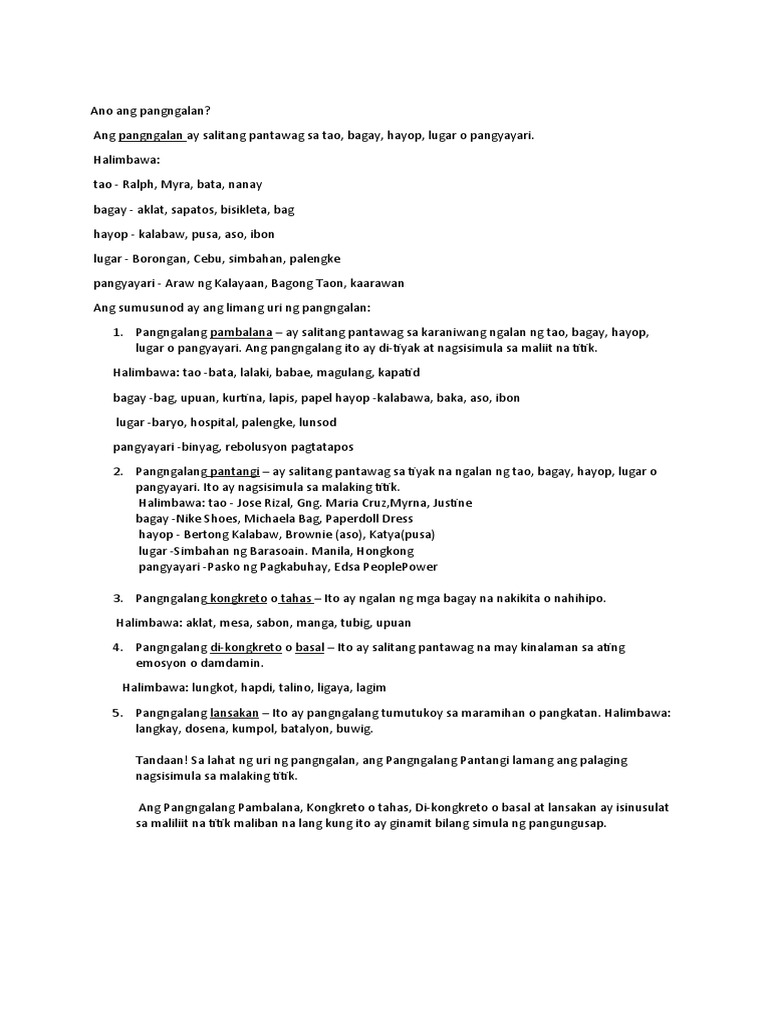 Ano ang pangngalan?

Ang pangngalan ay salitang pantawag sa tao, bagay, hayop, lugar o pangyayari.

Halimbawa:

tao - Ralph, Myra, bata, nanay

bagay - aklat, sapatos, bisikleta, bag

hayop - kalabaw, pusa, aso, ibon

lugar - Borongan, Cebu, simbahan, palengke

pangyayari - Araw ng Kalayaan, Bagong Taon, kaarawan

Ang sumusunod ay ang limang uri ng pangngalan:

1. Pangngalang pambalana – ay salitang pantawag sa karaniwang ngalan ng tao, bagay, hayop, lugar o pangyayari. Ang pangngalang ito ay di-tiyak at nagsisimula sa maliit na titik.

Halimbawa: tao -bata, lalaki, babae, magulang, kapatid

bagay -bag, upuan, kurtina, lapis, papel hayop -kalabawa, baka, aso, ibon

lugar -baryo, hospital, palengke, lunsod

pangyayari -binyag, rebolusyon pagtatapos

2. Pangngalang pantangi – ay salitang pantawag sa tiyak na ngalan ng tao, bagay, hayop, lugar o pangyayari. Ito ay nagsisimula sa malaking titik.
Halimbawa: tao - Jose Rizal, Gng. Maria Cruz,Myrna, Justine
bagay -Nike Shoes, Michaela Bag, Paperdoll Dress
hayop - Bertong Kalabaw, Brownie (aso), Katya(pusa)
lugar -Simbahan ng Barasoain. Manila, Hongkong
pangyayari -Pasko ng Pagkabuhay, Edsa PeoplePower

3. Pangngalang kongkreto o tahas – Ito ay ngalan ng mga bagay na nakikita o nahihipo.

Halimbawa: aklat, mesa, sabon, manga, tubig, upuan

4. Pangngalang di-kongkreto o basal – Ito ay salitang pantawag na may kinalaman sa ating emosyon o damdamin.

Halimbawa: lungkot, hapdi, talino, ligaya, lagim

5. Pangngalang lansakan – Ito ay pangngalang tumutukoy sa maramihan o pangkatan. Halimbawa: langkay, dosena, kumpol, batalyon, buwig.

Tandaan! Sa lahat ng uri ng pangngalan, ang Pangngalang Pantangi lamang ang palaging nagsisimula sa malaking titik.

Ang Pangngalang Pambalana, Kongkreto o tahas, Di-kongkreto o basal at lansakan ay isinusulat sa maliliit na titik maliban na lang kung ito ay ginamit bilang simula ng pangungusap.